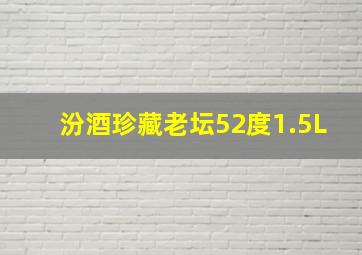 汾酒珍藏老坛52度1.5L